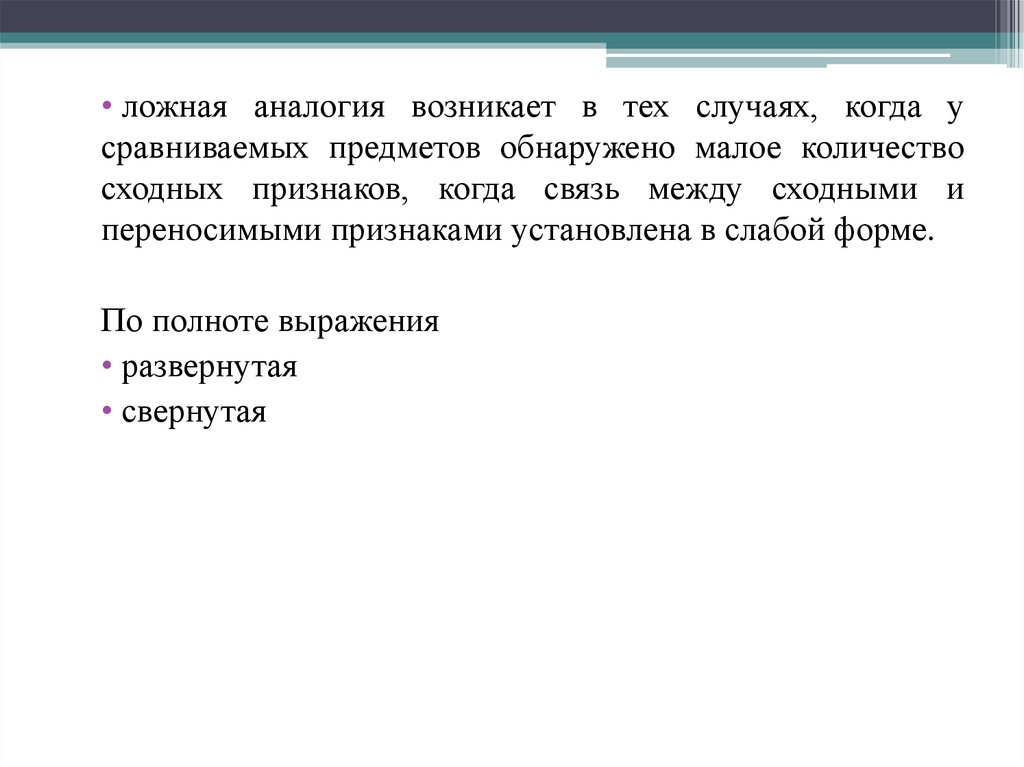 • ложная аналогия возникает в тех случаях, когда у сравниваемых предметов обнаружено малое количество сходных признаков, когда связь между сходными и переносимыми признаками установлена в слабой форме.

По полноте выражения
• развернутая
• свернутая